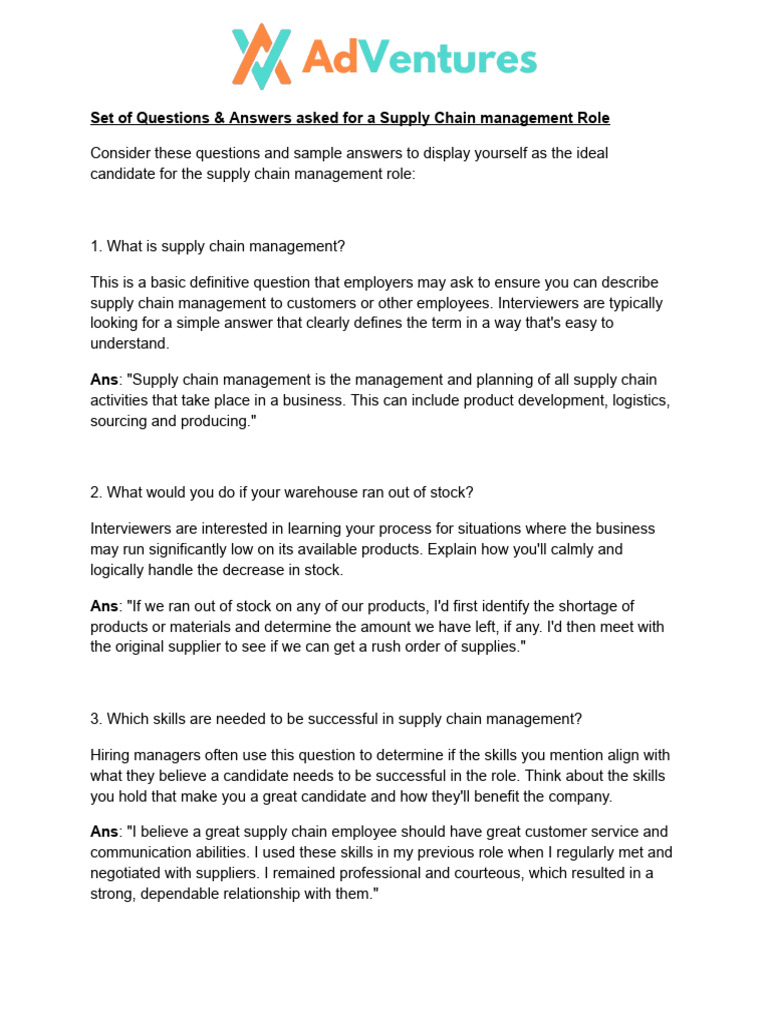 AdVentures

Set of Questions & Answers asked for a Supply Chain management Role

Consider these questions and sample answers to display yourself as the ideal candidate for the supply chain management role:

1. What is supply chain management?

This is a basic definitive question that employers may ask to ensure you can describe supply chain management to customers or other employees. Interviewers are typically looking for a simple answer that clearly defines the term in a way that's easy to understand.

Ans: "Supply chain management is the management and planning of all supply chain activities that take place in a business. This can include product development, logistics, sourcing and producing."

2. What would you do if your warehouse ran out of stock?

Interviewers are interested in learning your process for situations where the business may run significantly low on its available products. Explain how you'll calmly and logically handle the decrease in stock.

Ans: "If we ran out of stock on any of our products, I'd first identify the shortage of products or materials and determine the amount we have left, if any. I'd then meet with the original supplier to see if we can get a rush order of supplies."

3. Which skills are needed to be successful in supply chain management?

Hiring managers often use this question to determine if the skills you mention align with what they believe a candidate needs to be successful in the role. Think about the skills you hold that make you a great candidate and how they'll benefit the company.

Ans: "I believe a great supply chain employee should have great customer service and communication abilities. I used these skills in my previous role when I regularly met and negotiated with suppliers. I remained professional and courteous, which resulted in a strong, dependable relationship with them."